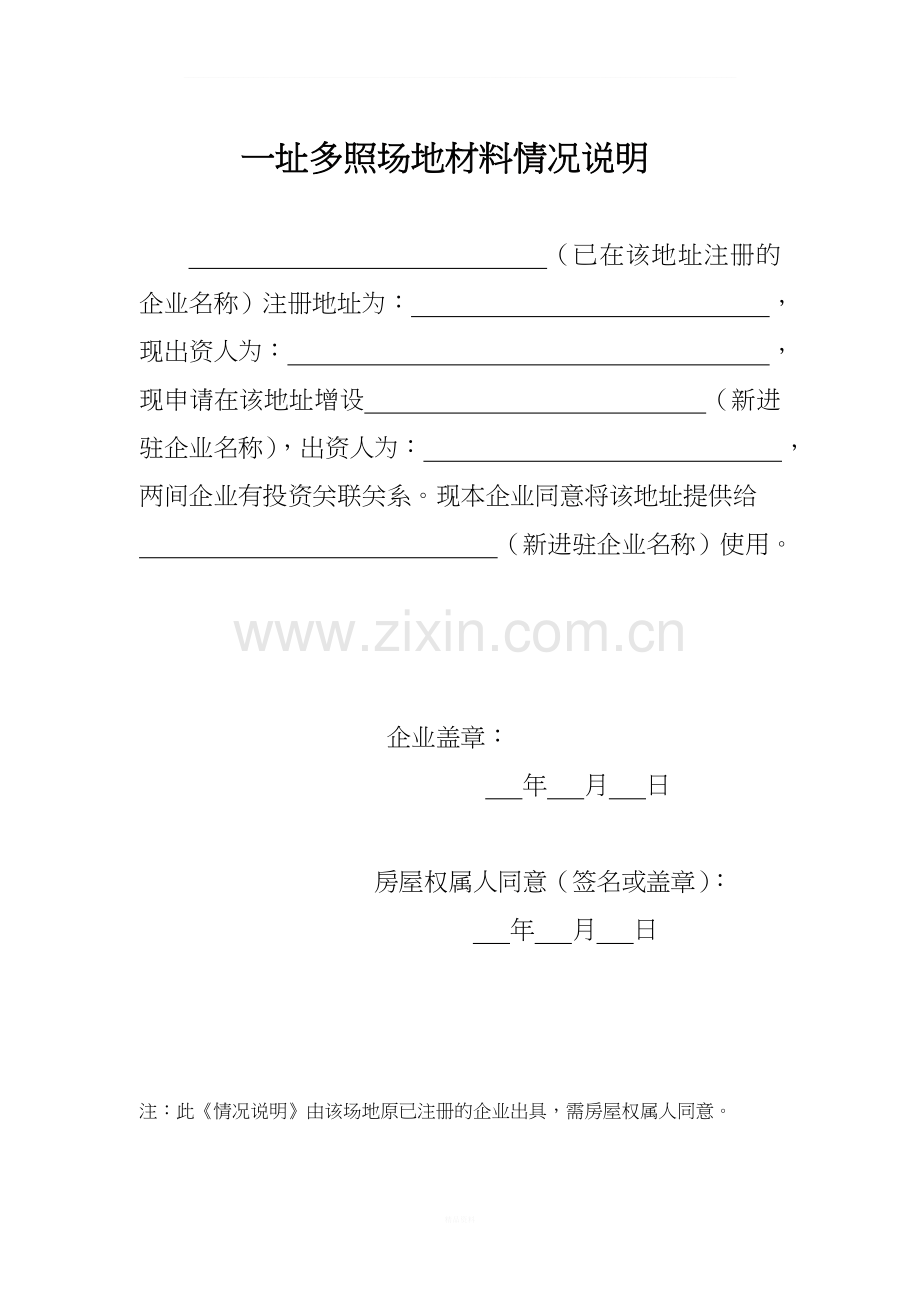 一址多照场地材料情况说明

______________________________（已在该地址注册的企业名称）注册地址为：______________________________，现出资人为：________________________________________，现申请在该地址增设____________________________（新进驻企业名称），出资人为：______________________________，两间企业有投资关联关系。现本企业同意将该地址提供给______________________________（新进驻企业名称）使用。

www.zixin.com.cn

企业盖章：

___年___月___日

房屋权属人同意（签名或盖章）：

___年___月___日

注：此《情况说明》由该场地原已注册的企业出具，需房屋权属人同意。